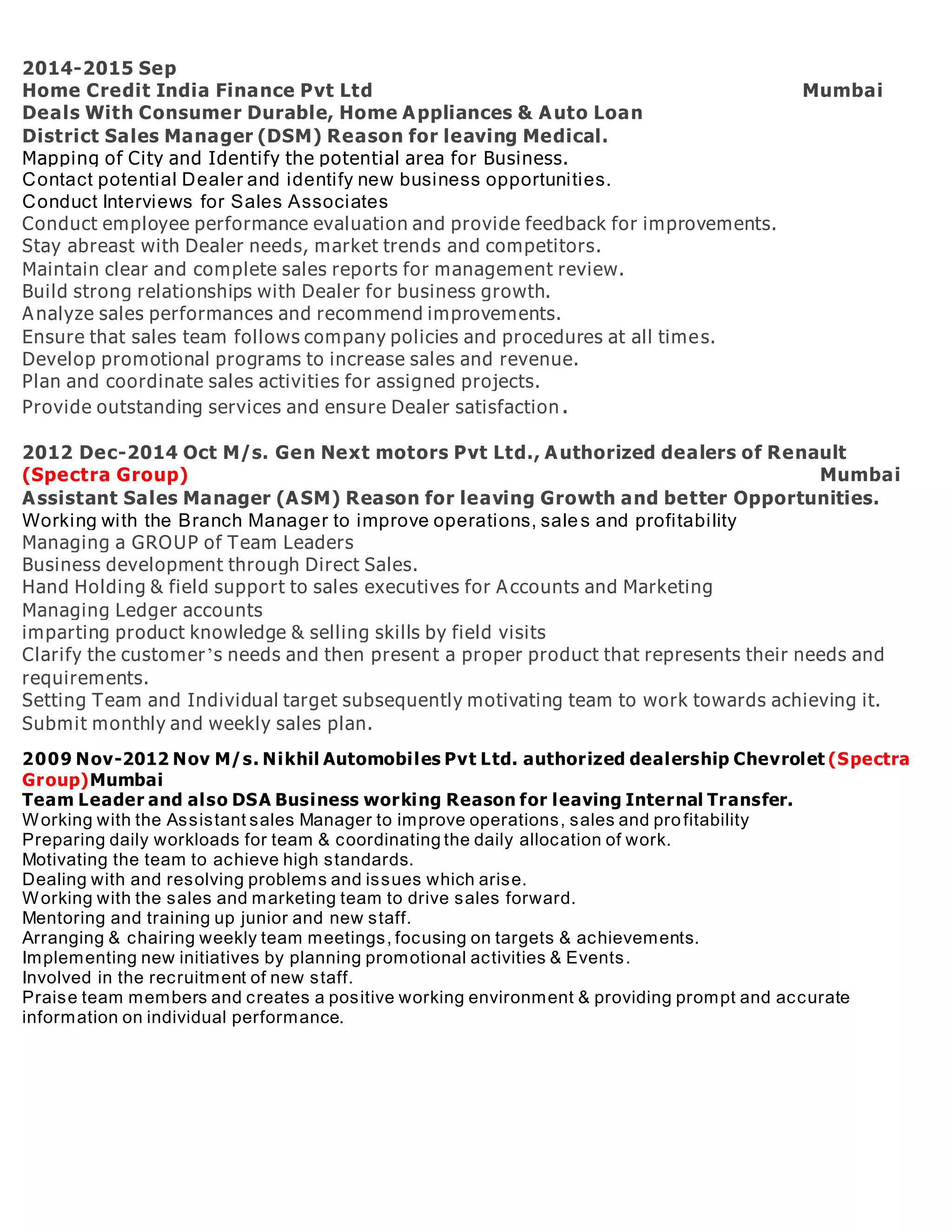 2014-2015 Sep
Home Credit India Finance Pvt Ltd Mumbai
Deals With Consumer Durable, Home Appliances & Auto Loan
District Sales Manager (DSM) Reason for leaving Medical.
Mapping of City and Identify the potential area for Business.
Contact potential Dealer and identify new business opportunities.
Conduct Interviews for Sales Associates
Conduct employee performance evaluation and provide feedback for improvements.
Stay abreast with Dealer needs, market trends and competitors.
Maintain clear and complete sales reports for management review.
Build strong relationships with Dealer for business growth.
Analyze sales performances and recommend improvements.
Ensure that sales team follows company policies and procedures at all times.
Develop promotional programs to increase sales and revenue.
Plan and coordinate sales activities for assigned projects.
Provide outstanding services and ensure Dealer satisfaction.

2012 Dec-2014 Oct M/s. Gen Next motors Pvt Ltd., Authorized dealers of Renault (Spectra Group) Mumbai
Assistant Sales Manager (ASM) Reason for leaving Growth and better Opportunities.
Working with the Branch Manager to improve operations, sales and profitability
Managing a GROUP of Team Leaders
Business development through Direct Sales.
Hand Holding & field support to sales executives for Accounts and Marketing
Managing Ledger accounts
imparting product knowledge & selling skills by field visits
Clarify the customer's needs and then present a proper product that represents their needs and requirements.
Setting Team and Individual target subsequently motivating team to work towards achieving it.
Submit monthly and weekly sales plan.

2009 Nov-2012 Nov M/s. Nikhil Automobiles Pvt Ltd. authorized dealership Chevrolet (Spectra Group)Mumbai
Team Leader and also DSA Business working Reason for leaving Internal Transfer.
Working with the Assistant sales Manager to improve operations, sales and profitability
Preparing daily workloads for team & coordinating the daily allocation of work.
Motivating the team to achieve high standards.
Dealing with and resolving problems and issues which arise.
Working with the sales and marketing team to drive sales forward.
Mentoring and training up junior and new staff.
Arranging & chairing weekly team meetings, focusing on targets & achievements.
Implementing new initiatives by planning promotional activities & Events.
Involved in the recruitment of new staff.
Praise team members and creates a positive working environment & providing prompt and accurate information on individual performance.